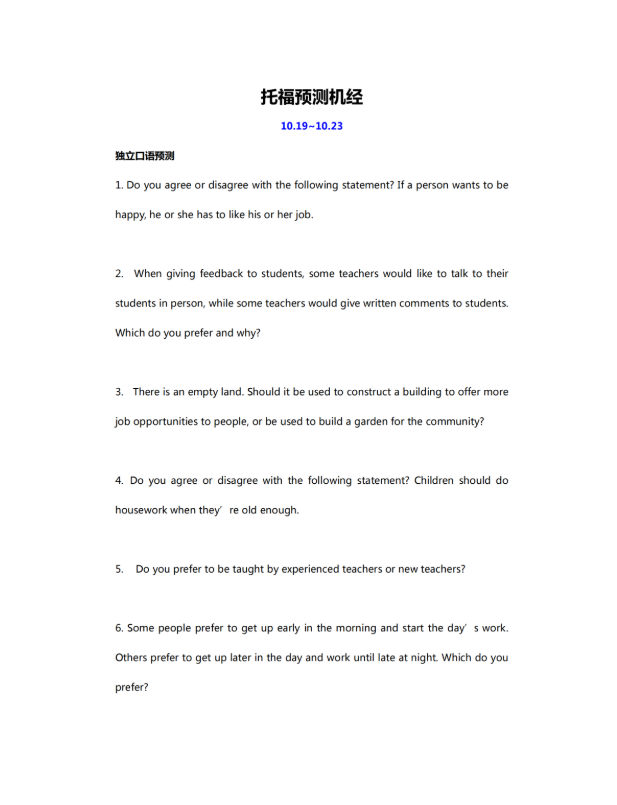 托福预测机经

10.19~10.23

独立口语预测

1. Do you agree or disagree with the following statement? If a person wants to be happy, he or she has to like his or her job.

2. When giving feedback to students, some teachers would like to talk to their students in person, while some teachers would give written comments to students. Which do you prefer and why?

3. There is an empty land. Should it be used to construct a building to offer more job opportunities to people, or be used to build a garden for the community?

4. Do you agree or disagree with the following statement? Children should do housework when they’re old enough.

5. Do you prefer to be taught by experienced teachers or new teachers?

6. Some people prefer to get up early in the morning and start the day’s work. Others prefer to get up later in the day and work until late at night. Which do you prefer?